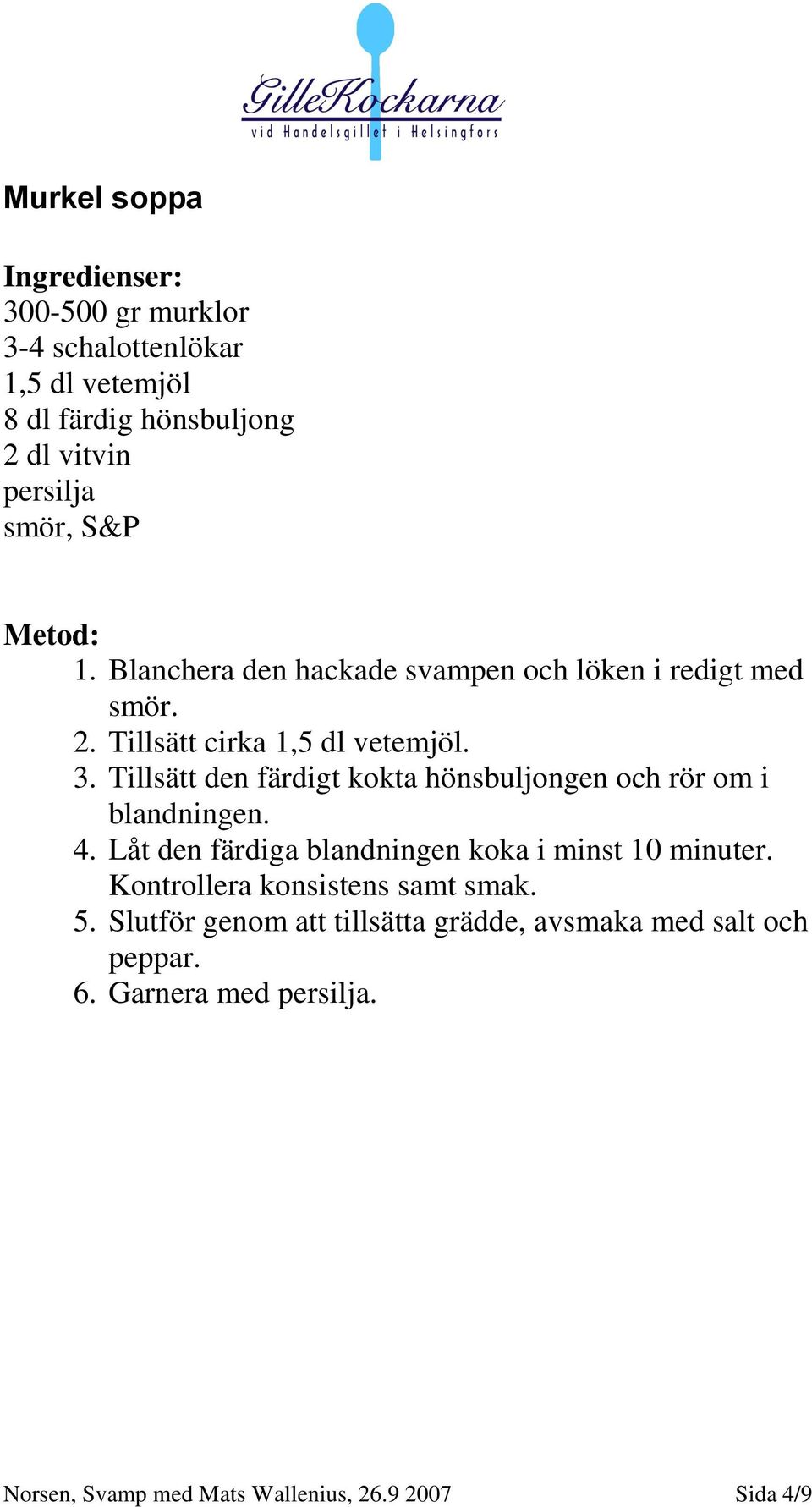 GilleKockarna
vid Handelsgillet i Helsingfors

Murkel soppa

Ingredienser:
300-500 gr murklor
3-4 schalottenlökar
1,5 dl vetemjöl
8 dl färdig hönsbuljong
2 dl vitvin
persilja
smör, S&P

Metod:
1. Blanchera den hackade svampen och löken i redigt med smör.
2. Tillsätt cirka 1,5 dl vetemjöl.
3. Tillsätt den färdigt kokta hönsbuljongen och rör om i blandningen.
4. Låt den färdiga blandningen koka i minst 10 minuter. Kontrollera konsistens samt smak.
5. Slutför genom att tillsätta grädde, avsmaka med salt och peppar.
6. Garnera med persilja.

Norsen, Svamp med Mats Wallenius, 26.9 2007 Sida 4/9